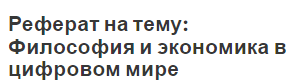 Реферат на тему: Философия и экономика в цифровом мире